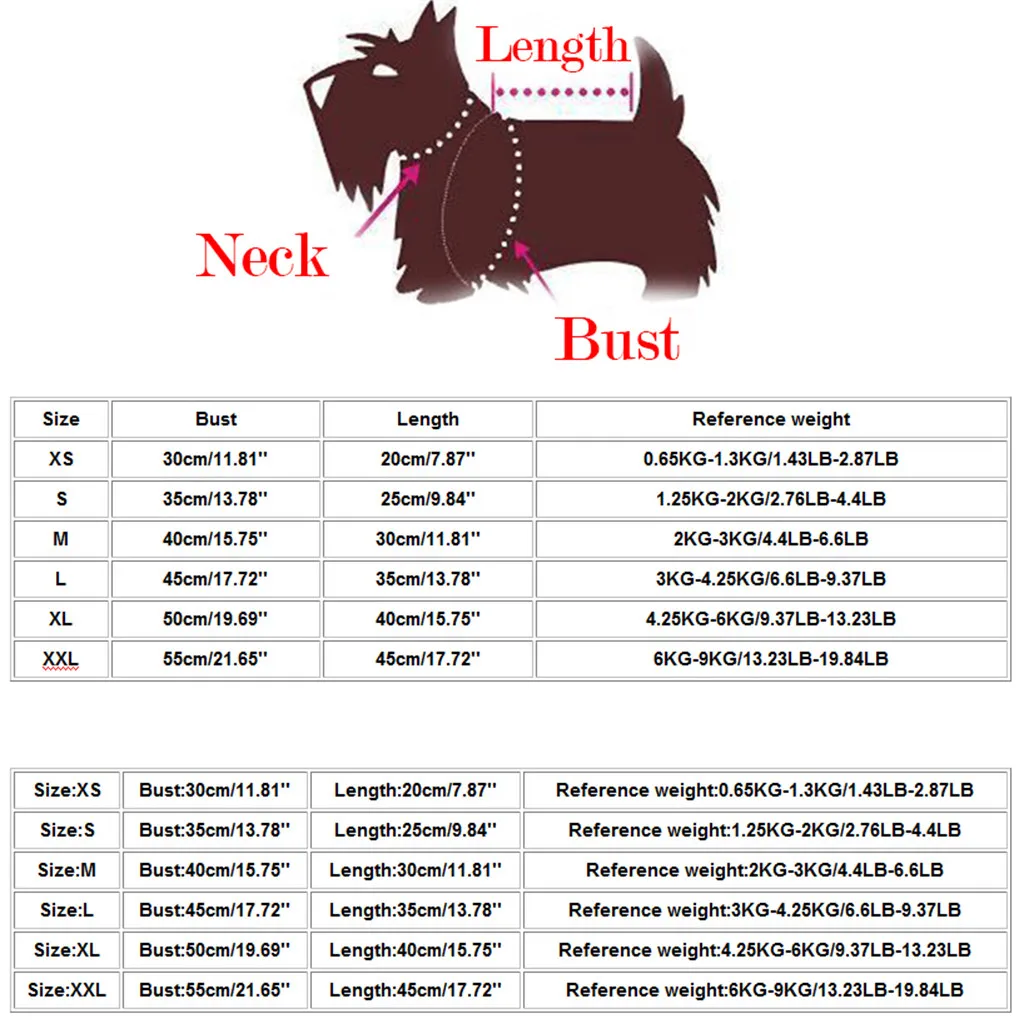 Length

Neck

Bust

| Size | Bust | Length | Reference weight |
|---|---|---|---|
| XS | 30cm/11.81'' | 20cm/7.87'' | 0.65KG-1.3KG/1.43LB-2.87LB |
| S | 35cm/13.78'' | 25cm/9.84'' | 1.25KG-2KG/2.76LB-4.4LB |
| M | 40cm/15.75'' | 30cm/11.81'' | 2KG-3KG/4.4LB-6.6LB |
| L | 45cm/17.72'' | 35cm/13.78'' | 3KG-4.25KG/6.6LB-9.37LB |
| XL | 50cm/19.69'' | 40cm/15.75'' | 4.25KG-6KG/9.37LB-13.23LB |
| XXL | 55cm/21.65'' | 45cm/17.72'' | 6KG-9KG/13.23LB-19.84LB |

| Size:XS | Bust:30cm/11.81'' | Length:20cm/7.87'' | Reference weight:0.65KG-1.3KG/1.43LB-2.87LB |
|---|---|---|---|
| Size:S | Bust:35cm/13.78'' | Length:25cm/9.84'' | Reference weight:1.25KG-2KG/2.76LB-4.4LB |
| Size:M | Bust:40cm/15.75'' | Length:30cm/11.81'' | Reference weight:2KG-3KG/4.4LB-6.6LB |
| Size:L | Bust:45cm/17.72'' | Length:35cm/13.78'' | Reference weight:3KG-4.25KG/6.6LB-9.37LB |
| Size:XL | Bust:50cm/19.69'' | Length:40cm/15.75'' | Reference weight:4.25KG-6KG/9.37LB-13.23LB |
| Size:XXL | Bust:55cm/21.65'' | Length:45cm/17.72'' | Reference weight:6KG-9KG/13.23LB-19.84LB |